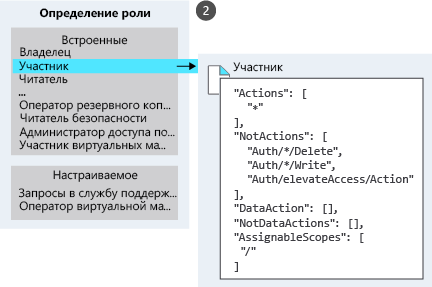 Определение роли

2

Встроенные
Владелец
Участник
Читатель
...
Оператор резервного коп...
Читатель безопасности
Администратор доступа по...
Участник виртуальных ма...

Настраиваемое
Запросы в службу поддерж...
Оператор виртуальной ма...

Участник

"Actions": [
"*"
],
"NotActions": [
"Auth/*/Delete",
"Auth/*/Write",
"Auth/elevateAccess/Action"
],
"DataAction": [],
"NotDataActions": [],
"AssignableScopes": [
"/"
]